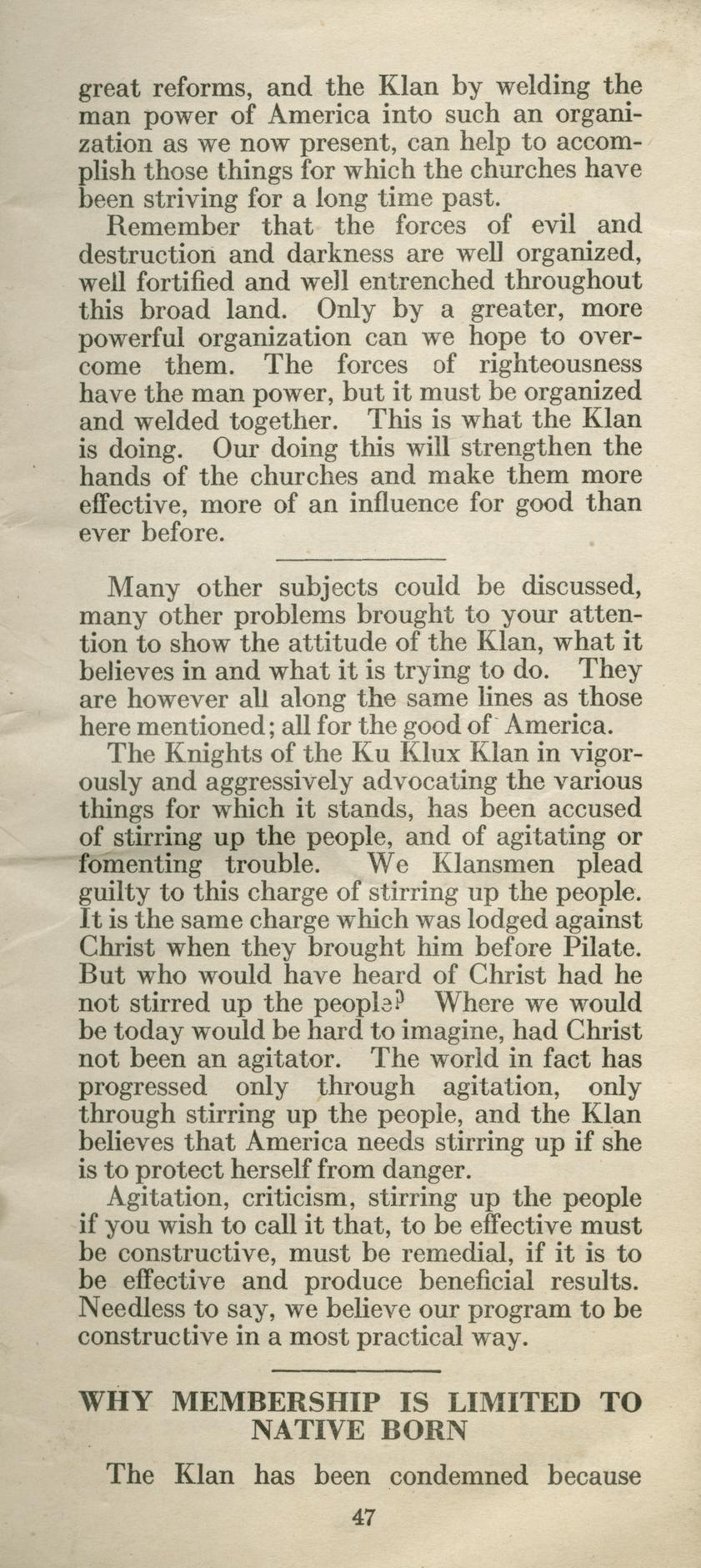 great reforms, and the Klan by welding the man power of America into such an organization as we now present, can help to accomplish those things for which the churches have been striving for a long time past.

Remember that the forces of evil and destruction and darkness are well organized, well fortified and well entrenched throughout this broad land. Only by a greater, more powerful organization can we hope to overcome them. The forces of righteousness have the man power, but it must be organized and welded together. This is what the Klan is doing. Our doing this will strengthen the hands of the churches and make them more effective, more of an influence for good than ever before.

Many other subjects could be discussed, many other problems brought to your attention to show the attitude of the Klan, what it believes in and what it is trying to do. They are however all along the same lines as those here mentioned; all for the good of America.

The Knights of the Ku Klux Klan in vigorously and aggressively advocating the various things for which it stands, has been accused of stirring up the people, and of agitating or fomenting trouble. We Klansmen plead guilty to this charge of stirring up the people. It is the same charge which was lodged against Christ when they brought him before Pilate. But who would have heard of Christ had he not stirred up the people? Where we would be today would be hard to imagine, had Christ not been an agitator. The world in fact has progressed only through agitation, only through stirring up the people, and the Klan believes that America needs stirring up if she is to protect herself from danger.

Agitation, criticism, stirring up the people if you wish to call it that, to be effective must be constructive, must be remedial, if it is to be effective and produce beneficial results. Needless to say, we believe our program to be constructive in a most practical way.

WHY MEMBERSHIP IS LIMITED TO NATIVE BORN

The Klan has been condemned because

47